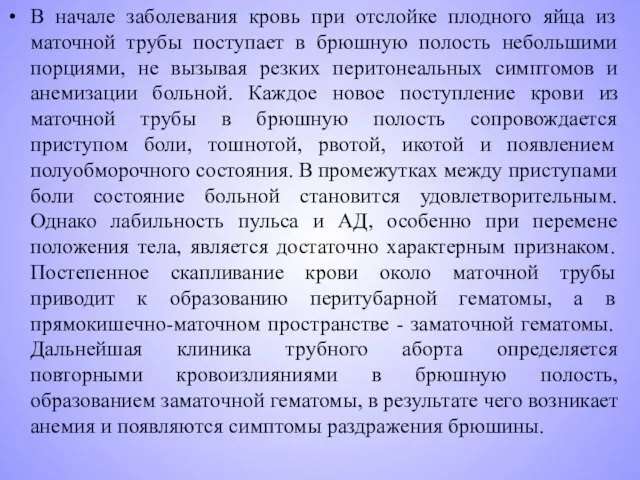 • В начале заболевания кровь при отслойке плодного яйца из маточной трубы поступает в брюшную полость небольшими порциями, не вызывая резких перитонеальных симптомов и анемизации больной. Каждое новое поступление крови из маточной трубы в брюшную полость сопровождается приступом боли, тошнотой, рвотой, икотой и появлением полуобморочного состояния. В промежутках между приступами боли состояние больной становится удовлетворительным. Однако лабильность пульса и АД, особенно при перемене положения тела, является достаточно характерным признаком. Постепенное скапливание крови около маточной трубы приводит к образованию перитубарной гематомы, а в прямокишечно-маточном пространстве - заматочной гематомы. Дальнейшая клиника трубного аборта определяется повторными кровоизлияниями в брюшную полость, образованием заматочной гематомы, в результате чего возникает анемия и появляются симптомы раздражения брюшины.